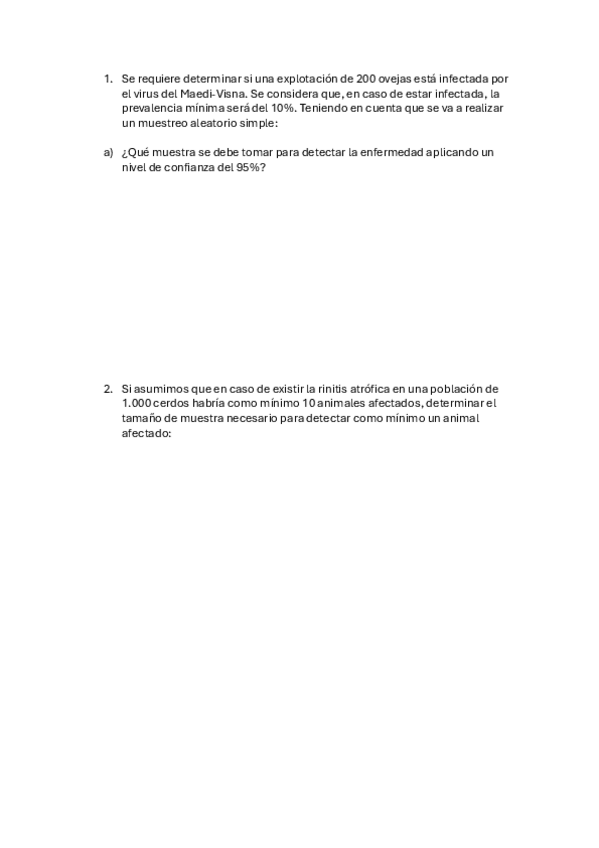 1. Se requiere determinar si una explotación de 200 ovejas está infectada por el virus del Maedi-Visna. Se considera que, en caso de estar infectada, la prevalencia mínima será del 10%. Teniendo en cuenta que se va a realizar un muestreo aleatorio simple:

a) ¿Qué muestra se debe tomar para detectar la enfermedad aplicando un nivel de confianza del 95%?

2. Si asumimos que en caso de existir la rinitis atrófica en una población de 1.000 cerdos habría como mínimo 10 animales afectados, determinar el tamaño de muestra necesario para detectar como mínimo un animal afectado: